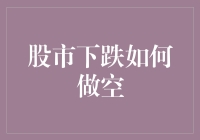 股市下跌如何做空